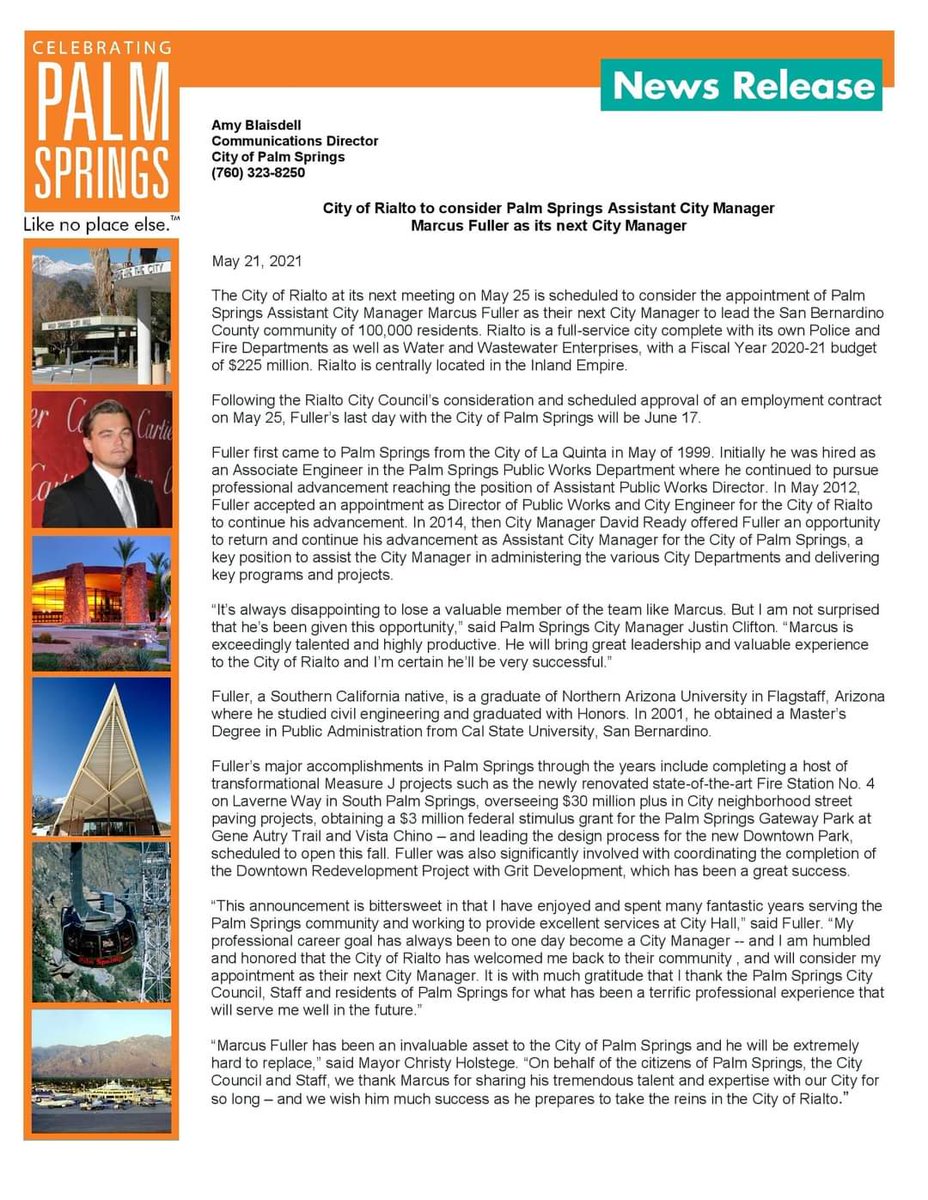 CELEBRATING
PALM SPRINGS
Like no place else.™

News Release

Amy Blaisdell
Communications Director
City of Palm Springs
(760) 323-8250

City of Rialto to consider Palm Springs Assistant City Manager Marcus Fuller as its next City Manager

May 21, 2021

The City of Rialto at its next meeting on May 25 is scheduled to consider the appointment of Palm Springs Assistant City Manager Marcus Fuller as their next City Manager to lead the San Bernardino County community of 100,000 residents. Rialto is a full-service city complete with its own Police and Fire Departments as well as Water and Wastewater Enterprises, with a Fiscal Year 2020-21 budget of $225 million. Rialto is centrally located in the Inland Empire.

Following the Rialto City Council's consideration and scheduled approval of an employment contract on May 25, Fuller's last day with the City of Palm Springs will be June 17.

Fuller first came to Palm Springs from the City of La Quinta in May of 1999. Initially he was hired as an Associate Engineer in the Palm Springs Public Works Department where he continued to pursue professional advancement reaching the position of Assistant Public Works Director. In May 2012, Fuller accepted an appointment as Director of Public Works and City Engineer for the City of Rialto to continue his advancement. In 2014, then City Manager David Ready offered Fuller an opportunity to return and continue his advancement as Assistant City Manager for the City of Palm Springs, a key position to assist the City Manager in administering the various City Departments and delivering key programs and projects.

"It's always disappointing to lose a valuable member of the team like Marcus. But I am not surprised that he's been given this opportunity," said Palm Springs City Manager Justin Clifton. "Marcus is exceedingly talented and highly productive. He will bring great leadership and valuable experience to the City of Rialto and I'm certain he'll be very successful."

Fuller, a Southern California native, is a graduate of Northern Arizona University in Flagstaff, Arizona where he studied civil engineering and graduated with Honors. In 2001, he obtained a Master's Degree in Public Administration from Cal State University, San Bernardino.

Fuller's major accomplishments in Palm Springs through the years include completing a host of transformational Measure J projects such as the newly renovated state-of-the-art Fire Station No. 4 on Laverne Way in South Palm Springs, overseeing $30 million plus in City neighborhood street paving projects, obtaining a $3 million federal stimulus grant for the Palm Springs Gateway Park at Gene Autry Trail and Vista Chino – and leading the design process for the new Downtown Park, scheduled to open this fall. Fuller was also significantly involved with coordinating the completion of the Downtown Redevelopment Project with Grit Development, which has been a great success.

"This announcement is bittersweet in that I have enjoyed and spent many fantastic years serving the Palm Springs community and working to provide excellent services at City Hall," said Fuller. "My professional career goal has always been to one day become a City Manager -- and I am humbled and honored that the City of Rialto has welcomed me back to their community , and will consider my appointment as their next City Manager. It is with much gratitude that I thank the Palm Springs City Council, Staff and residents of Palm Springs for what has been a terrific professional experience that will serve me well in the future."

"Marcus Fuller has been an invaluable asset to the City of Palm Springs and he will be extremely hard to replace," said Mayor Christy Holstege. "On behalf of the citizens of Palm Springs, the City Council and Staff, we thank Marcus for sharing his tremendous talent and expertise with our City for so long – and we wish him much success as he prepares to take the reins in the City of Rialto."